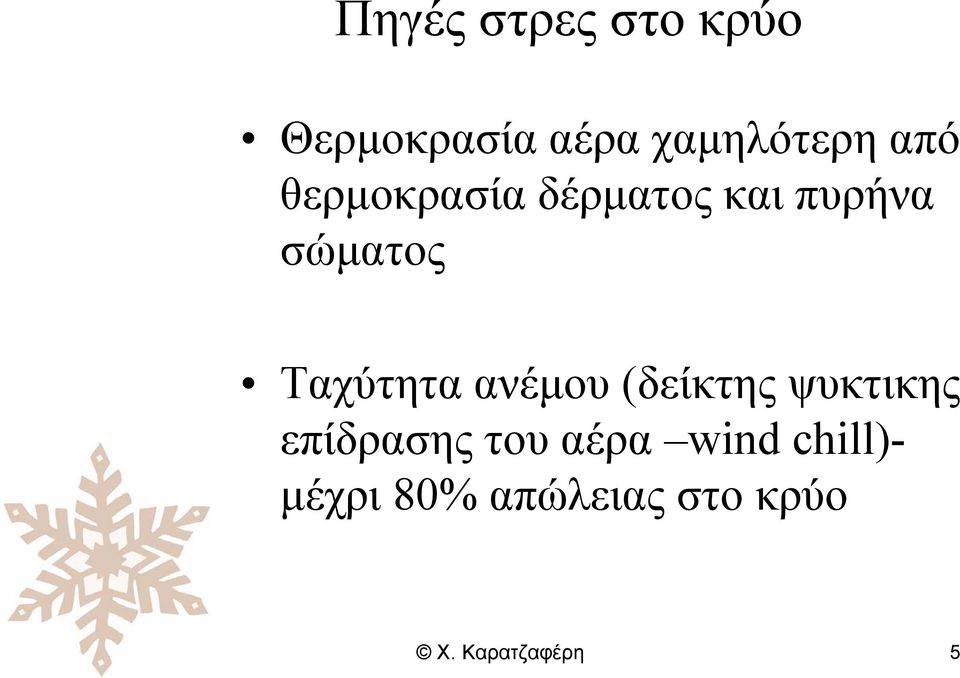 Πηγές στρες στο κρύο

• Θερμοκρασία αέρα χαμηλότερη από θερμοκρασία δέρματος και πυρήνα σώματος

• Ταχύτητα ανέμου (δείκτης ψυκτικης επίδρασης του αέρα –wind chill)- μέχρι 80% απώλειας στο κρύο

© Χ. Καρατζαφέρη 5